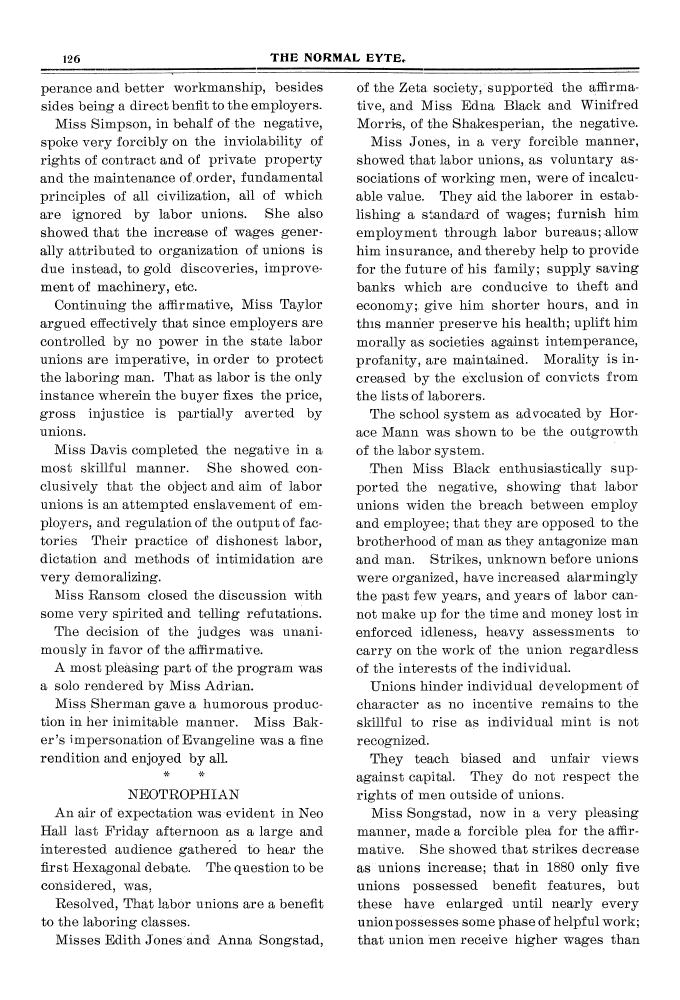 126 THE NORMAL EYTE.

perance and better workmanship, besides sides being a direct benfit to the employers.

Miss Simpson, in behalf of the negative, spoke very forcibly on the inviolability of rights of contract and of private property and the maintenance of order, fundamental principles of all civilization, all of which are ignored by labor unions. She also showed that the increase of wages generally attributed to organization of unions is due instead, to gold discoveries, improvement of machinery, etc.

Continuing the affirmative, Miss Taylor argued effectively that since employers are controlled by no power in the state labor unions are imperative, in order to protect the laboring man. That as labor is the only instance wherein the buyer fixes the price, gross injustice is partially averted by unions.

Miss Davis completed the negative in a most skillful manner. She showed conclusively that the object and aim of labor unions is an attempted enslavement of employers, and regulation of the output of factories Their practice of dishonest labor, dictation and methods of intimidation are very demoralizing.

Miss Ransom closed the discussion with some very spirited and telling refutations.

The decision of the judges was unanimously in favor of the affirmative.

A most pleasing part of the program was a solo rendered by Miss Adrian.

Miss Sherman gave a humorous production in her inimitable manner. Miss Baker's impersonation of Evangeline was a fine rendition and enjoyed by all.

* *

NEOTROPHIAN

An air of expectation was evident in Neo Hall last Friday afternoon as a large and interested audience gathered to hear the first Hexagonal debate. The question to be considered, was,

Resolved, That labor unions are a benefit to the laboring classes.

Misses Edith Jones and Anna Songstad, of the Zeta society, supported the affirmative, and Miss Edna Black and Winifred Morris, of the Shakesperian, the negative.

Miss Jones, in a very forcible manner, showed that labor unions, as voluntary associations of working men, were of incalcuable value. They aid the laborer in establishing a standard of wages; furnish him employment through labor bureaus; allow him insurance, and thereby help to provide for the future of his family; supply saving banks which are conducive to theft and economy; give him shorter hours, and in this manner preserve his health; uplift him morally as societies against intemperance, profanity, are maintained. Morality is increased by the exclusion of convicts from the lists of laborers.

The school system as advocated by Horace Mann was shown to be the outgrowth of the labor system.

Then Miss Black enthusiastically supported the negative, showing that labor unions widen the breach between employ and employee; that they are opposed to the brotherhood of man as they antagonize man and man. Strikes, unknown before unions were organized, have increased alarmingly the past few years, and years of labor cannot make up for the time and money lost in enforced idleness, heavy assessments to carry on the work of the union regardless of the interests of the individual.

Unions hinder individual development of character as no incentive remains to the skillful to rise as individual mint is not recognized.

They teach biased and unfair views against capital. They do not respect the rights of men outside of unions.

Miss Songstad, now in a very pleasing manner, made a forcible plea for the affirmative. She showed that strikes decrease as unions increase; that in 1880 only five unions possessed benefit features, but these have enlarged until nearly every union possesses some phase of helpful work; that union men receive higher wages than